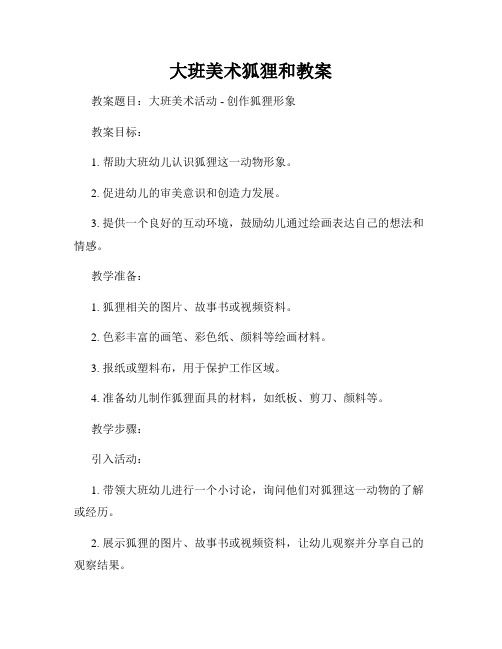 大班美术狐狸和教案

教案题目：大班美术活动 - 创作狐狸形象

教案目标：

1. 帮助大班幼儿认识狐狸这一动物形象。

2. 促进幼儿的审美意识和创造力发展。

3. 提供一个良好的互动环境，鼓励幼儿通过绘画表达自己的想法和情感。

教学准备：

1. 狐狸相关的图片、故事书或视频资料。

2. 色彩丰富的画笔、彩色纸、颜料等绘画材料。

3. 报纸或塑料布，用于保护工作区域。

4. 准备幼儿制作狐狸面具的材料，如纸板、剪刀、颜料等。

教学步骤：

引入活动：

1. 带领大班幼儿进行一个小讨论，询问他们对狐狸这一动物的了解或经历。

2. 展示狐狸的图片、故事书或视频资料，让幼儿观察并分享自己的观察结果。